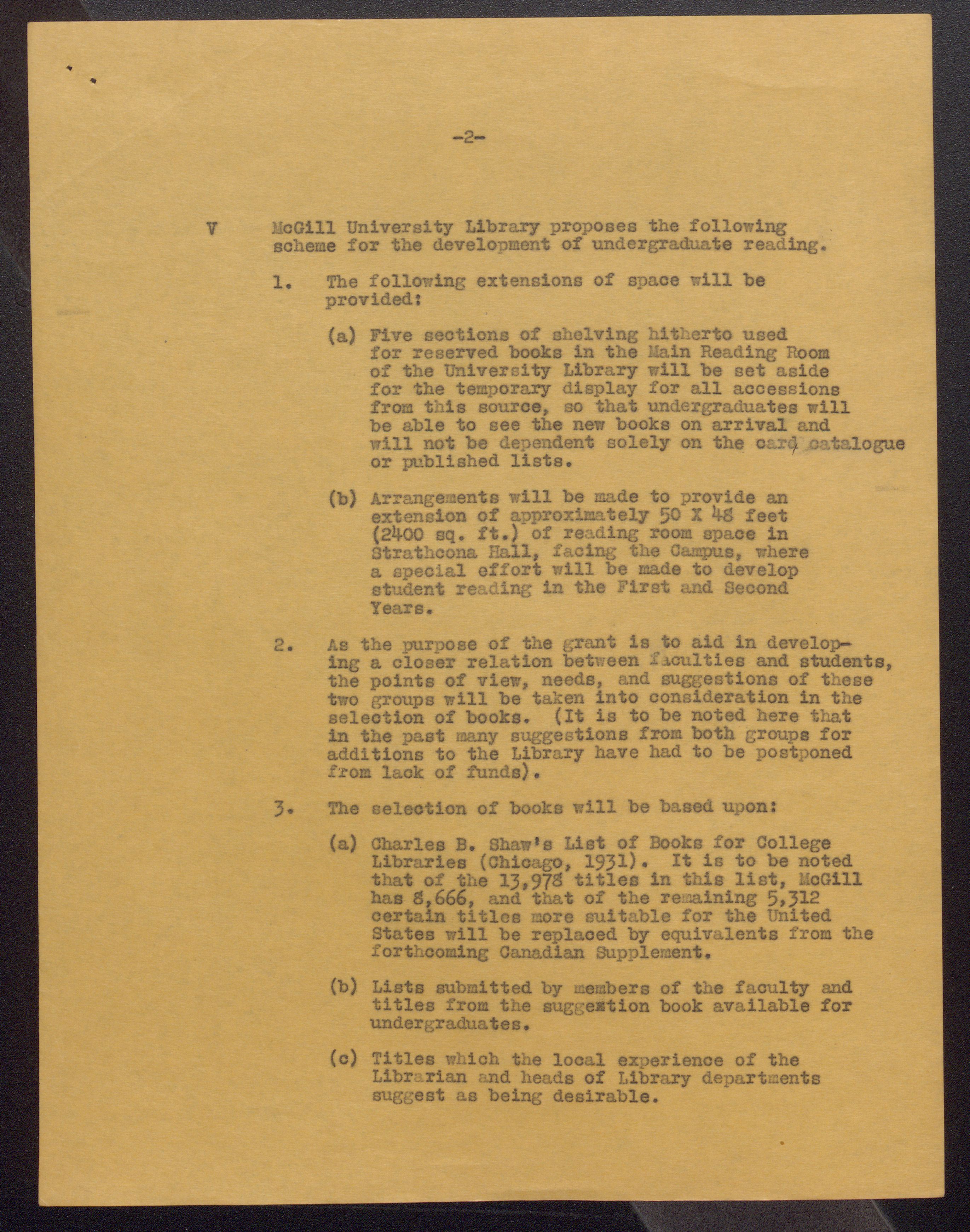 -2-

V McGill University Library proposes the following scheme for the development of undergraduate reading.

1. The following extensions of space will be provided:

(a) Five sections of shelving hitherto used for reserved books in the Main Reading Room of the University Library will be set aside for the temporary display for all accessions from this source, so that undergraduates will be able to see the new books on arrival and will not be dependent solely on the card catalogue or published lists.

(b) Arrangements will be made to provide an extension of approximately 50 X 48 feet (2400 sq. ft.) of reading room space in Strathcona Hall, facing the Campus, where a special effort will be made to develop student reading in the First and Second Years.

2. As the purpose of the grant is to aid in developing a closer relation between faculties and students, the points of view, needs, and suggestions of these two groups will be taken into consideration in the selection of books. (It is to be noted here that in the past many suggestions from both groups for additions to the Library have had to be postponed from lack of funds).

3. The selection of books will be based upon:

(a) Charles B. Shaw's List of Books for College Libraries (Chicago, 1931). It is to be noted that of the 13,978 titles in this list, McGill has 8,666, and that of the remaining 5,312 certain titles more suitable for the United States will be replaced by equivalents from the forthcoming Canadian Supplement.

(b) Lists submitted by members of the faculty and titles from the suggestion book available for undergraduates.

(c) Titles which the local experience of the Librarian and heads of Library departments suggest as being desirable.